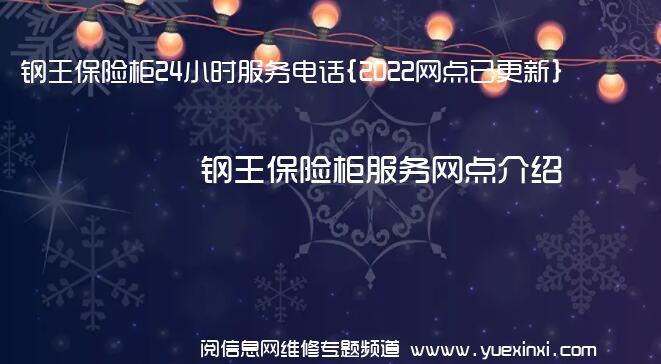 钢王保险柜24小时服务电话{2022网点已更新}

钢王保险柜服务网点介绍

阅信息网维修专题频道 www.yuexinxi.com